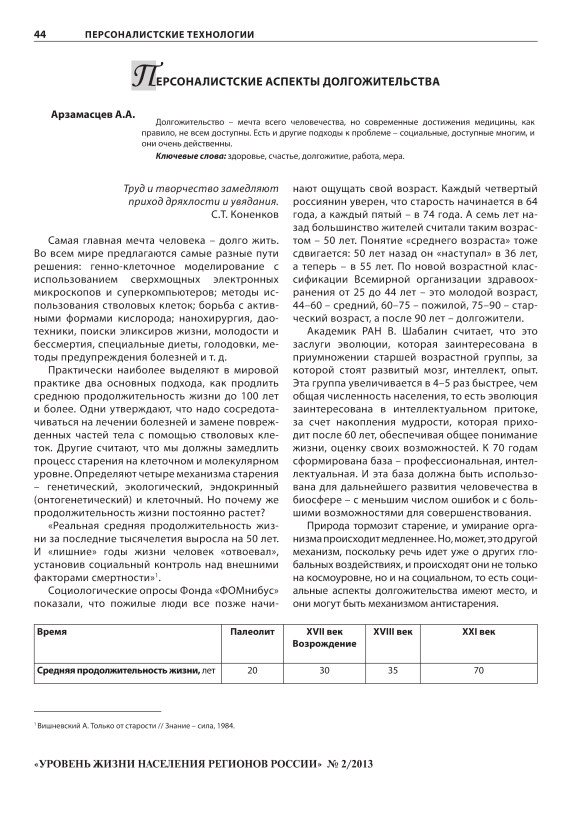 44 ПЕРСОНАЛИСТСКИЕ ТЕХНОЛОГИИ

ПЕРСОНАЛИСТСКИЕ АСПЕКТЫ ДОЛГОЖИТЕЛЬСТВА

Арзамасцев А.А.

Долгожительство – мечта всего человечества, но современные достижения медицины, как правило, не всем доступны. Есть и другие подходы к проблеме – социальные, доступные многим, и они очень действенны.

Ключевые слова: здоровье, счастье, долгожитие, работа, мера.

Труд и творчество замедляют приход дряхлости и увядания.
С.Т. Коненков

Самая главная мечта человека – долго жить. Во всем мире предлагаются самые разные пути решения: генно-клеточное моделирование с использованием сверхмощных электронных микроскопов и суперкомпьютеров; методы использования стволовых клеток; борьба с активными формами кислорода; нанохирургия, даотехники, поиски эликсиров жизни, молодости и бессмертия, специальные диеты, голодовки, методы предупреждения болезней и т. д.

Практически наиболее выделяют в мировой практике два основных подхода, как продлить среднюю продолжительность жизни до 100 лет и более. Одни утверждают, что надо сосредотачиваться на лечении болезней и замене поврежденных частей тела с помощью стволовых клеток. Другие считают, что мы должны замедлить процесс старения на клеточном и молекулярном уровне. Определяют четыре механизма старения – генетический, экологический, эндокринный (онтогенетический) и клеточный. Но почему же продолжительность жизни постоянно растет?

«Реальная средняя продолжительность жизни за последние тысячелетия выросла на 50 лет. И «лишние» годы жизни человек «отвоевал», установив социальный контроль над внешними факторами смертности»$^1$.

Социологические опросы Фонда «ФОМнибус» показали, что пожилые люди все позже начинают ощущать свой возраст. Каждый четвертый россиянин уверен, что старость начинается в 64 года, а каждый пятый – в 74 года. А семь лет назад большинство жителей считали таким возрастом – 50 лет. Понятие «среднего возраста» тоже сдвигается: 50 лет назад он «наступал» в 36 лет, а теперь – в 55 лет. По новой возрастной классификации Всемирной организации здравоохранения от 25 до 44 лет – это молодой возраст, 44–60 – средний, 60–75 – пожилой, 75–90 – старческий возраст, а после 90 лет – долгожители.

Академик РАН В. Шабалин считает, что это заслуги эволюции, которая заинтересована в приумножении старшей возрастной группы, за которой стоят развитый мозг, интеллект, опыт. Эта группа увеличивается в 4–5 раз быстрее, чем общая численность населения, то есть эволюция заинтересована в интеллектуальном притоке, за счет накопления мудрости, которая приходит после 60 лет, обеспечивая общее понимание жизни, оценку своих возможностей. К 70 годам сформирована база – профессиональная, интеллектуальная. И эта база должна быть использована для дальнейшего развития человечества в биосфере – с меньшим числом ошибок и с большими возможностями для совершенствования.

Природа тормозит старение, и умирание организма происходит медленнее. Но, может, это другой механизм, поскольку речь идет уже о других глобальных воздействиях, и происходят они не только на космоуровне, но и на социальном, то есть социальные аспекты долгожительства имеют место, и они могут быть механизмом антистарения.

| Время | Палеолит | XVII век Возрождение | XVIII век | XXI век |
|---|---|---|---|---|
| Средняя продолжительность жизни, лет | 20 | 30 | 35 | 70 |

$^1$ Вишневский А. Только от старости // Знание – сила, 1984.

«УРОВЕНЬ ЖИЗНИ НАСЕЛЕНИЯ РЕГИОНОВ РОССИИ» № 2/2013